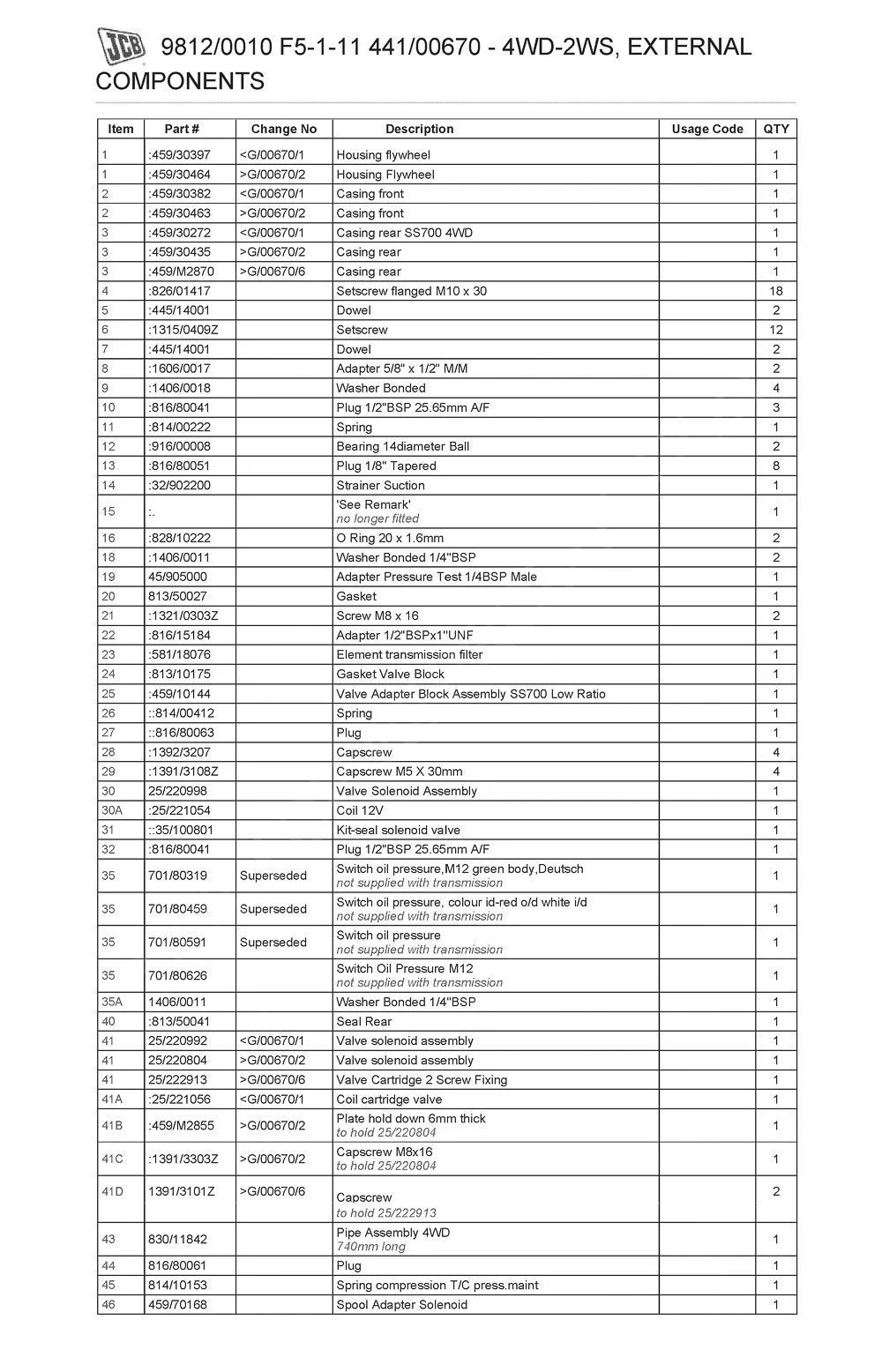 JCB 9812/0010 F5-1-11 441/00670 - 4WD-2WS, EXTERNAL COMPONENTS

| Item | Part # | Change No | Description | Usage Code | QTY |
|---|---|---|---|---|---|
| 1 | :459/30397 | <G/00670/1 | Housing flywheel | | 1 |
| 1 | :459/30464 | >G/00670/2 | Housing Flywheel | | 1 |
| 2 | :459/30382 | <G/00670/1 | Casing front | | 1 |
| 2 | :459/30463 | >G/00670/2 | Casing front | | 1 |
| 3 | :459/30272 | <G/00670/1 | Casing rear SS700 4WD | | 1 |
| 3 | :459/30435 | >G/00670/2 | Casing rear | | 1 |
| 3 | :459/M2870 | >G/00670/6 | Casing rear | | 1 |
| 4 | :826/01417 | | Setscrew flanged M10 x 30 | | 18 |
| 5 | :445/14001 | | Dowel | | 2 |
| 6 | :1315/0409Z | | Setscrew | | 12 |
| 7 | :445/14001 | | Dowel | | 2 |
| 8 | :1606/0017 | | Adapter 5/8" x 1/2" M/M | | 2 |
| 9 | :1406/0018 | | Washer Bonded | | 4 |
| 10 | :816/80041 | | Plug 1/2"BSP 25.65mm A/F | | 3 |
| 11 | :814/00222 | | Spring | | 1 |
| 12 | :916/00008 | | Bearing 14diameter Ball | | 2 |
| 13 | :816/80051 | | Plug 1/8" Tapered | | 8 |
| 14 | :32/902200 | | Strainer Suction | | 1 |
| 15 | :. | | 'See Remark' no longer fitted | | 1 |
| 16 | :828/10222 | | O Ring 20 x 1.6mm | | 2 |
| 18 | :1406/0011 | | Washer Bonded 1/4"BSP | | 2 |
| 19 | 45/905000 | | Adapter Pressure Test 1/4BSP Male | | 1 |
| 20 | 813/50027 | | Gasket | | 1 |
| 21 | :1321/0303Z | | Screw M8 x 16 | | 2 |
| 22 | :816/15184 | | Adapter 1/2"BSPx1"UNF | | 1 |
| 23 | :581/18076 | | Element transmission filter | | 1 |
| 24 | :813/10175 | | Gasket Valve Block | | 1 |
| 25 | :459/10144 | | Valve Adapter Block Assembly SS700 Low Ratio | | 1 |
| 26 | ::814/00412 | | Spring | | 1 |
| 27 | ::816/80063 | | Plug | | 1 |
| 28 | :1392/3207 | | Capscrew | | 4 |
| 29 | :1391/3108Z | | Capscrew M5 X 30mm | | 4 |
| 30 | 25/220998 | | Valve Solenoid Assembly | | 1 |
| 30A | :25/221054 | | Coil 12V | | 1 |
| 31 | ::35/100801 | | Kit-seal solenoid valve | | 1 |
| 32 | :816/80041 | | Plug 1/2"BSP 25.65mm A/F | | 1 |
| 35 | 701/80319 | Superseded | Switch oil pressure,M12 green body,Deutsch not supplied with transmission | | 1 |
| 35 | 701/80459 | Superseded | Switch oil pressure, colour id-red o/d white i/d not supplied with transmission | | 1 |
| 35 | 701/80591 | Superseded | Switch oil pressure not supplied with transmission | | 1 |
| 35 | 701/80626 | | Switch Oil Pressure M12 not supplied with transmission | | 1 |
| 35A | 1406/0011 | | Washer Bonded 1/4"BSP | | 1 |
| 40 | :813/50041 | | Seal Rear | | 1 |
| 41 | 25/220992 | <G/00670/1 | Valve solenoid assembly | | 1 |
| 41 | 25/220804 | >G/00670/2 | Valve solenoid assembly | | 1 |
| 41 | 25/222913 | >G/00670/6 | Valve Cartridge 2 Screw Fixing | | 1 |
| 41A | :25/221056 | <G/00670/1 | Coil cartridge valve | | 1 |
| 41B | :459/M2855 | >G/00670/2 | Plate hold down 6mm thick to hold 25/220804 | | 1 |
| 41C | :1391/3303Z | >G/00670/2 | Capscrew M8x16 to hold 25/220804 | | 1 |
| 41D | 1391/3101Z | >G/00670/6 | Capscrew to hold 25/222913 | | 2 |
| 43 | 830/11842 | | Pipe Assembly 4WD 740mm long | | 1 |
| 44 | 816/80061 | | Plug | | 1 |
| 45 | 814/10153 | | Spring compression T/C press.maint | | 1 |
| 46 | 459/70168 | | Spool Adapter Solenoid | | 1 |